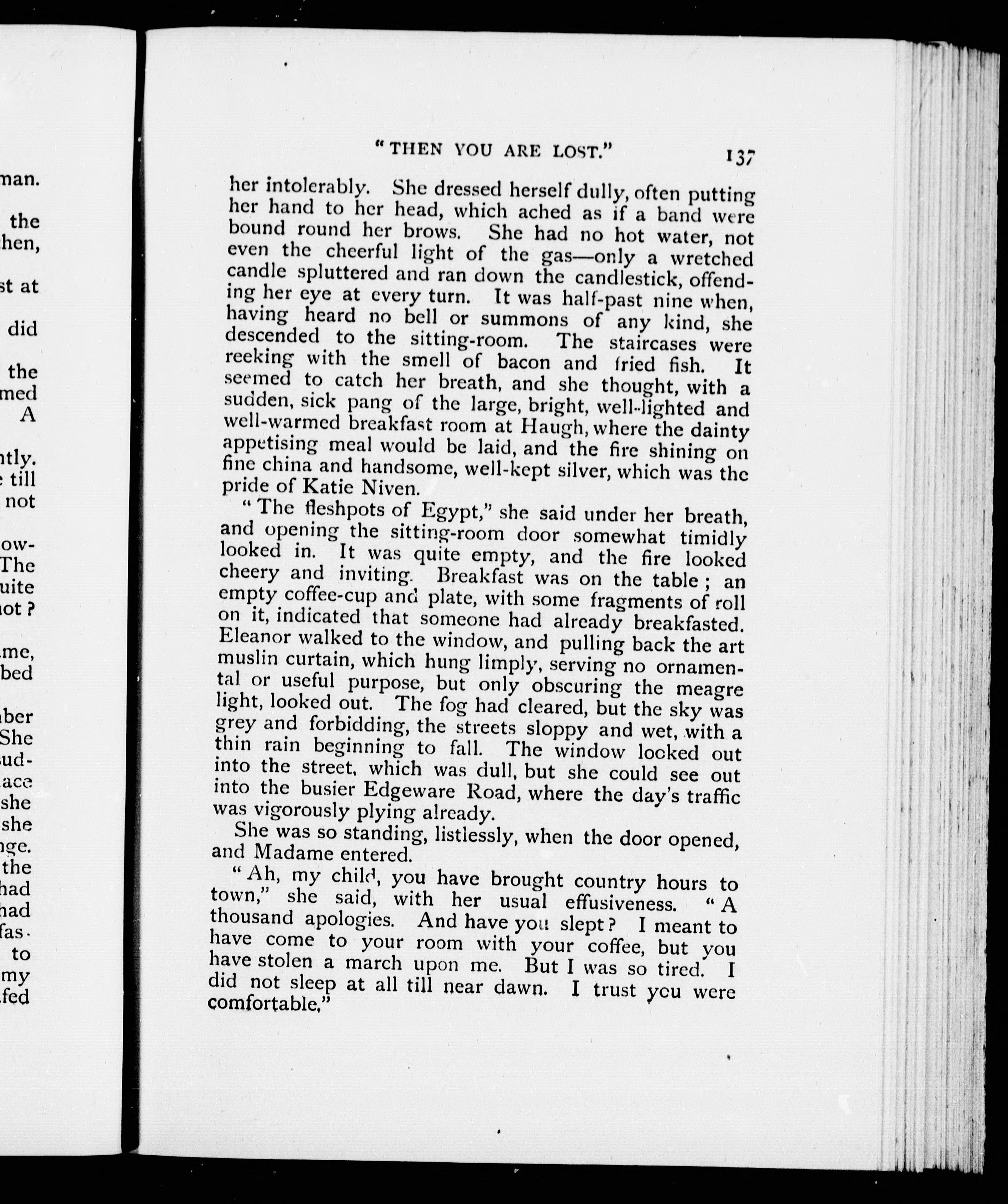 man.

the
hen,

st at

did

the
med
A

ntly.
till
not

ow-
The
uite
not?

me,
bed

ber
She
ud-
ace
she
she
nge.
the
had
had
fas-
to
my
fed

"THEN YOU ARE LOST." 137

her intolerably. She dressed herself dully, often putting her hand to her head, which ached as if a band were bound round her brows. She had no hot water, not even the cheerful light of the gas—only a wretched candle spluttered and ran down the candlestick, offending her eye at every turn. It was half-past nine when, having heard no bell or summons of any kind, she descended to the sitting-room. The staircases were reeking with the smell of bacon and fried fish. It seemed to catch her breath, and she thought, with a sudden, sick pang of the large, bright, well-lighted and well-warmed breakfast room at Haugh, where the dainty appetising meal would be laid, and the fire shining on fine china and handsome, well-kept silver, which was the pride of Katie Niven.

"The fleshpots of Egypt," she said under her breath, and opening the sitting-room door somewhat timidly looked in. It was quite empty, and the fire looked cheery and inviting. Breakfast was on the table; an empty coffee-cup and plate, with some fragments of roll on it, indicated that someone had already breakfasted. Eleanor walked to the window, and pulling back the art muslin curtain, which hung limply, serving no ornamental or useful purpose, but only obscuring the meagre light, looked out. The fog had cleared, but the sky was grey and forbidding, the streets sloppy and wet, with a thin rain beginning to fall. The window looked out into the street, which was dull, but she could see out into the busier Edgeware Road, where the day's traffic was vigorously plying already.

She was so standing, listlessly, when the door opened, and Madame entered.

"Ah, my child, you have brought country hours to town," she said, with her usual effusiveness. "A thousand apologies. And have you slept? I meant to have come to your room with your coffee, but you have stolen a march upon me. But I was so tired. I did not sleep at all till near dawn. I trust you were comfortable."